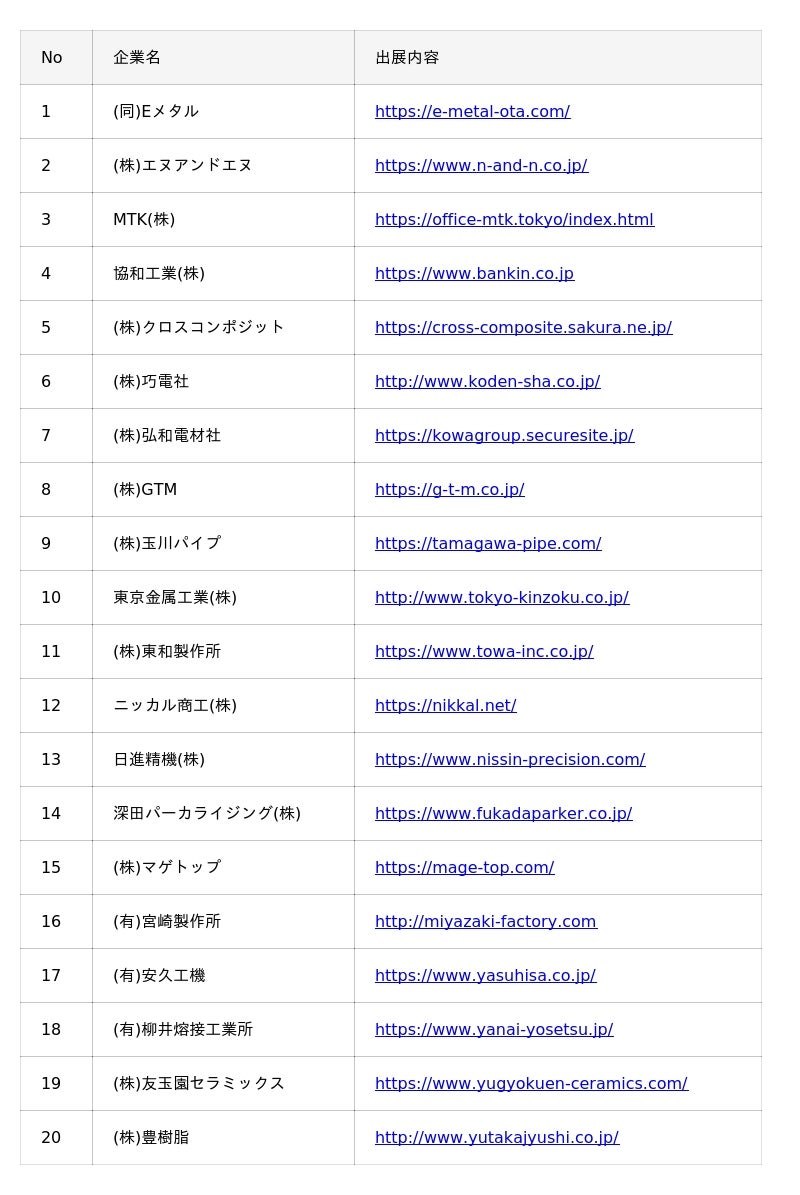 | No | 企業名 | 出展内容 |
|---|---|---|
| 1 | (同)Eメタル | https://e-metal-ota.com/ |
| 2 | (株)エヌアンドエヌ | https://www.n-and-n.co.jp/ |
| 3 | MTK(株) | https://office-mtk.tokyo/index.html |
| 4 | 協和工業(株) | https://www.bankin.co.jp |
| 5 | (株)クロスコンポジット | https://cross-composite.sakura.ne.jp/ |
| 6 | (株)巧電社 | http://www.koden-sha.co.jp/ |
| 7 | (株)弘和電材社 | https://kowagroup.securesite.jp/ |
| 8 | (株)GTM | https://g-t-m.co.jp/ |
| 9 | (株)玉川パイプ | https://tamagawa-pipe.com/ |
| 10 | 東京金属工業(株) | http://www.tokyo-kinzoku.co.jp/ |
| 11 | (株)東和製作所 | https://www.towa-inc.co.jp/ |
| 12 | ニッカル商工(株) | https://nikkal.net/ |
| 13 | 日進精機(株) | https://www.nissin-precision.com/ |
| 14 | 深田パーカライジング(株) | https://www.fukadaparker.co.jp/ |
| 15 | (株)マゲトップ | https://mage-top.com/ |
| 16 | (有)宮崎製作所 | http://miyazaki-factory.com |
| 17 | (有)安久工機 | https://www.yasuhisa.co.jp/ |
| 18 | (有)柳井熔接工業所 | https://www.yanai-yosetsu.jp/ |
| 19 | (株)友玉園セラミックス | https://www.yugyokuen-ceramics.com/ |
| 20 | (株)豊樹脂 | http://www.yutakajyushi.co.jp/ |